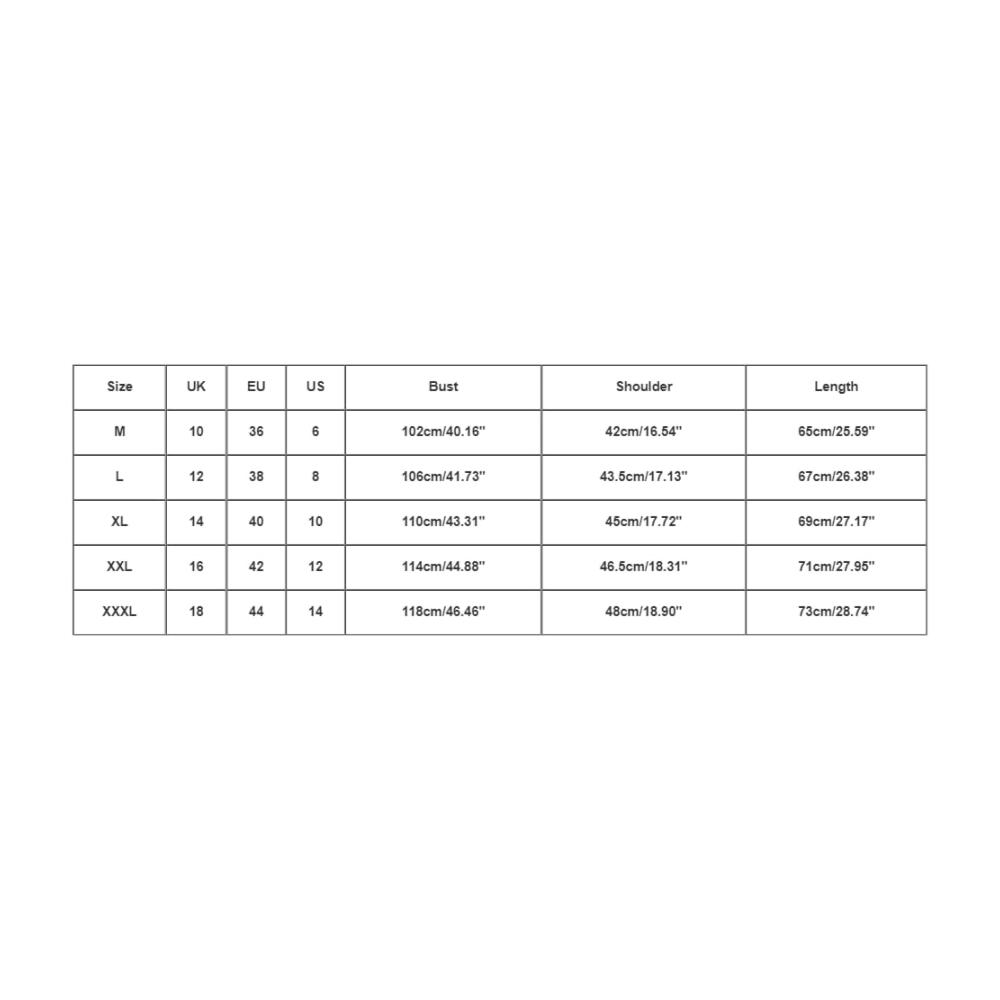 | Size | UK | EU | US | Bust | Shoulder | Length |
|---|---|---|---|---|---|---|
| M | 10 | 36 | 6 | 102cm/40.16'' | 42cm/16.54'' | 65cm/25.59'' |
| L | 12 | 38 | 8 | 106cm/41.73'' | 43.5cm/17.13'' | 67cm/26.38'' |
| XL | 14 | 40 | 10 | 110cm/43.31'' | 45cm/17.72'' | 69cm/27.17'' |
| XXL | 16 | 42 | 12 | 114cm/44.88'' | 46.5cm/18.31'' | 71cm/27.95'' |
| XXXL | 18 | 44 | 14 | 118cm/46.46'' | 48cm/18.90'' | 73cm/28.74'' |